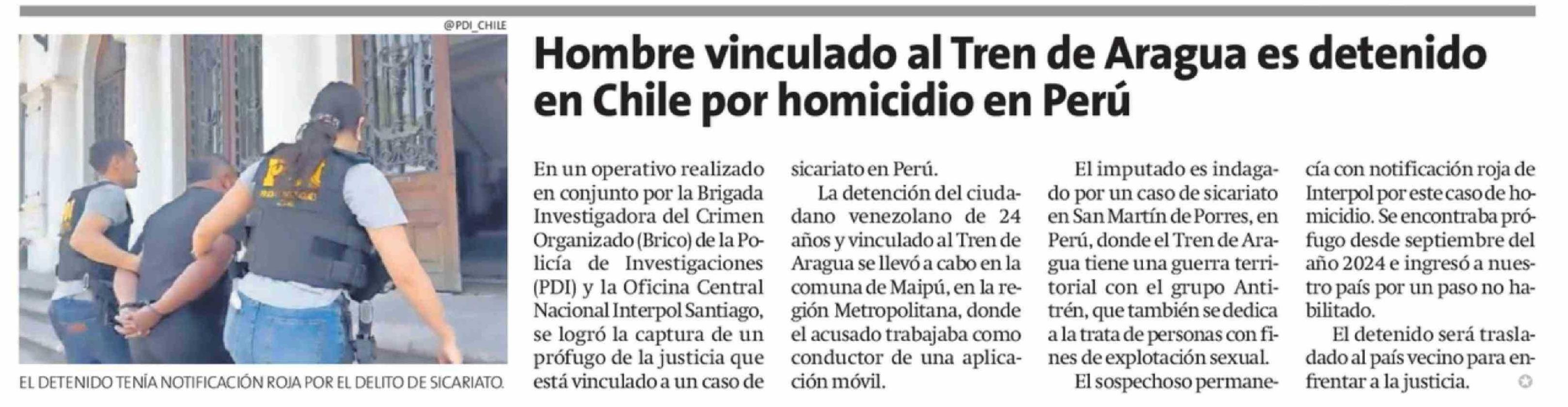 @PDI_CHILE

EL DETENIDO TENÍA NOTIFICACIÓN ROJA POR EL DELITO DE SICARIATO.

Hombre vinculado al Tren de Aragua es detenido en Chile por homicidio en Perú

En un operativo realizado en conjunto por la Brigada Investigadora del Crimen Organizado (Brico) de la Policía de Investigaciones (PDI) y la Oficina Central Nacional Interpol Santiago, se logró la captura de un prófugo de la justicia que está vinculado a un caso de sicariato en Perú.

La detención del ciudadano venezolano de 24 años y vinculado al Tren de Aragua se llevó a cabo en la comuna de Maipú, en la región Metropolitana, donde el acusado trabajaba como conductor de una aplicación móvil.

El imputado es indagado por un caso de sicariato en San Martín de Porres, en Perú, donde el Tren de Aragua tiene una guerra territorial con el grupo Antitrén, que también se dedica a la trata de personas con fines de explotación sexual.

El sospechoso permanecía con notificación roja de Interpol por este caso de homicidio. Se encontraba prófugo desde septiembre del año 2024 e ingresó a nuestro país por un paso no habilitado.

El detenido será trasladado al país vecino para enfrentar a la justicia.